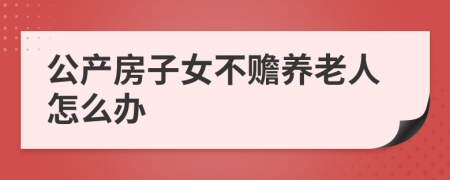 公产房子女不赡养老人怎么办